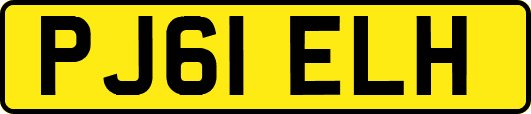 PJ61 ELH